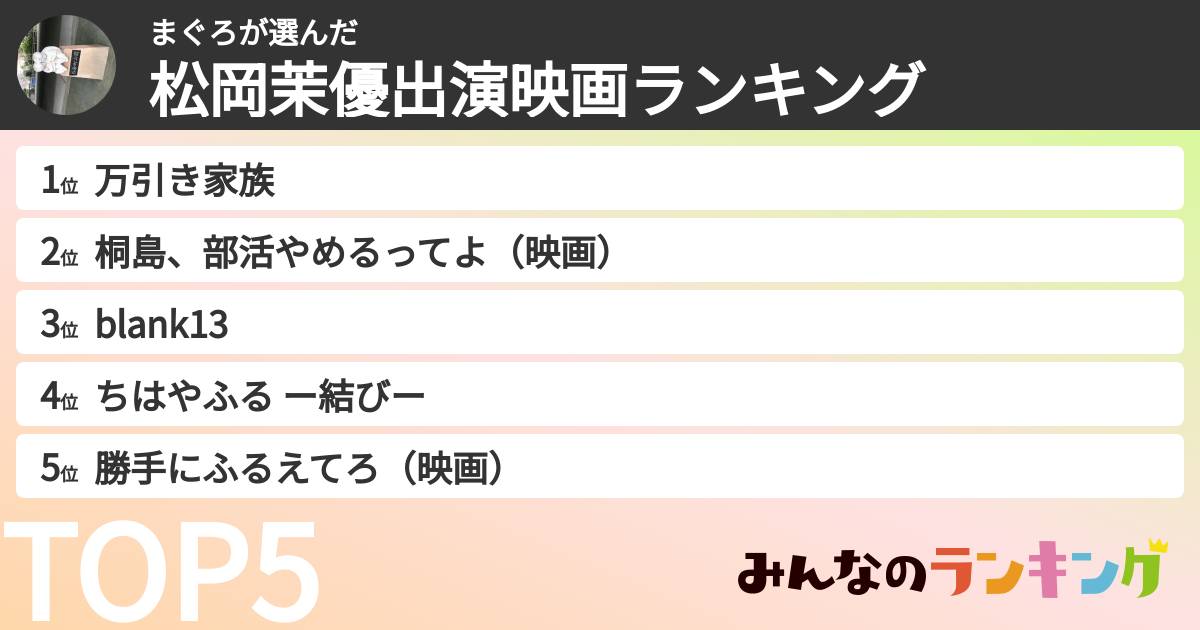 まぐろが選んだ
松岡茉優出演映画ランキング

1位 万引き家族
2位 桐島、部活やめるってよ（映画）
3位 blank13
4位 ちはやふる ー結びー
5位 勝手にふるえてろ（映画）

TOP5

みんなのランキング